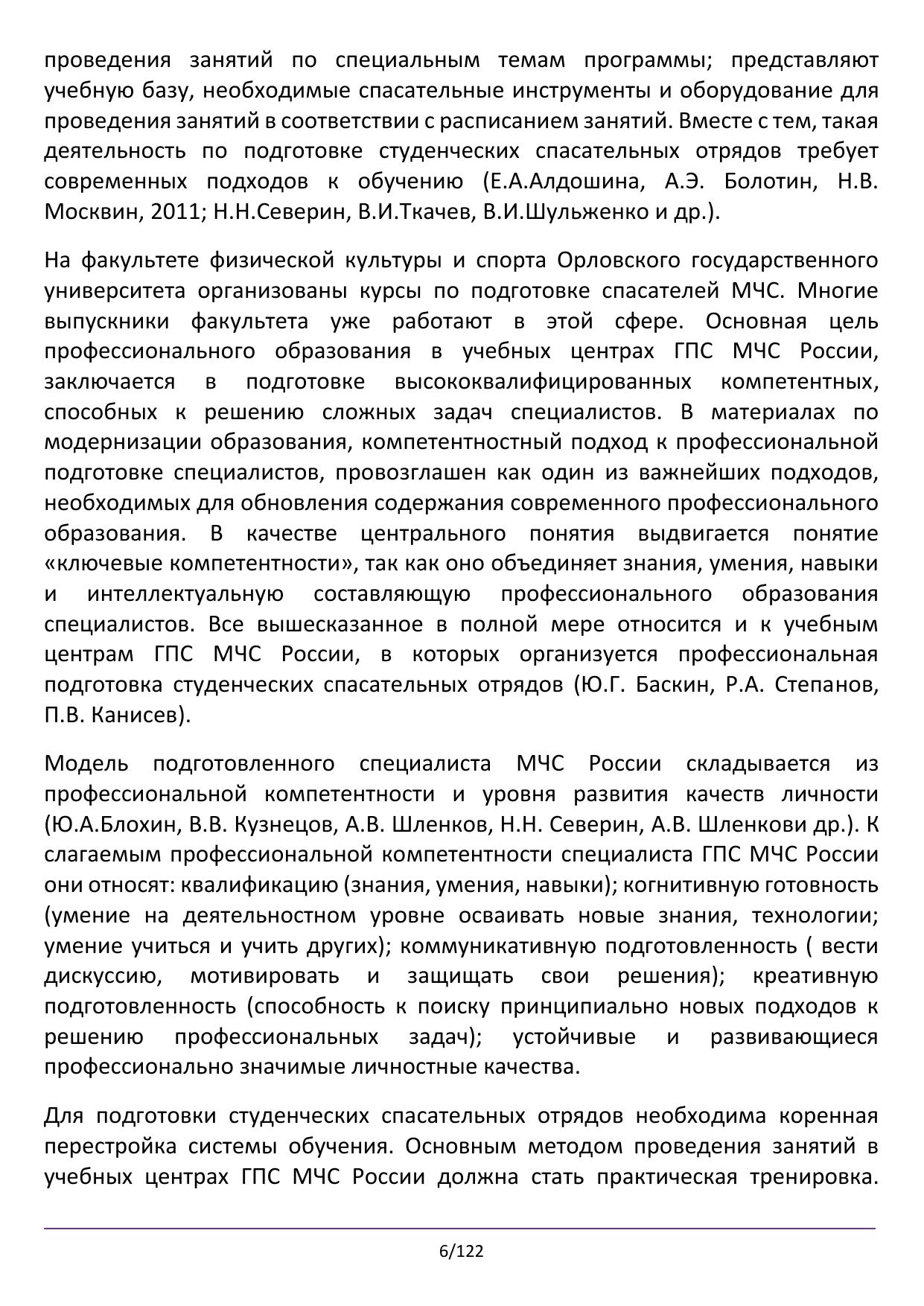 проведения занятий по специальным темам программы; представляют учебную базу, необходимые спасательные инструменты и оборудование для проведения занятий в соответствии с расписанием занятий. Вместе с тем, такая деятельность по подготовке студенческих спасательных отрядов требует современных подходов к обучению (Е.А.Алдошина, А.Э. Болотин, Н.В. Москвин, 2011; Н.Н.Северин, В.И.Ткачев, В.И.Шульженко и др.).

На факультете физической культуры и спорта Орловского государственного университета организованы курсы по подготовке спасателей МЧС. Многие выпускники факультета уже работают в этой сфере. Основная цель профессионального образования в учебных центрах ГПС МЧС России, заключается в подготовке высококвалифицированных компетентных, способных к решению сложных задач специалистов. В материалах по модернизации образования, компетентностный подход к профессиональной подготовке специалистов, провозглашен как один из важнейших подходов, необходимых для обновления содержания современного профессионального образования. В качестве центрального понятия выдвигается понятие «ключевые компетентности», так как оно объединяет знания, умения, навыки и интеллектуальную составляющую профессионального образования специалистов. Все вышесказанное в полной мере относится и к учебным центрам ГПС МЧС России, в которых организуется профессиональная подготовка студенческих спасательных отрядов (Ю.Г. Баскин, Р.А. Степанов, П.В. Канисев).

Модель подготовленного специалиста МЧС России складывается из профессиональной компетентности и уровня развития качеств личности (Ю.А.Блохин, В.В. Кузнецов, А.В. Шленков, Н.Н. Северин, А.В. Шленкови др.). К слагаемым профессиональной компетентности специалиста ГПС МЧС России они относят: квалификацию (знания, умения, навыки); когнитивную готовность (умение на деятельностном уровне осваивать новые знания, технологии; умение учиться и учить других); коммуникативную подготовленность ( вести дискуссию, мотивировать и защищать свои решения); креативную подготовленность (способность к поиску принципиально новых подходов к решению профессиональных задач); устойчивые и развивающиеся профессионально значимые личностные качества.

Для подготовки студенческих спасательных отрядов необходима коренная перестройка системы обучения. Основным методом проведения занятий в учебных центрах ГПС МЧС России должна стать практическая тренировка.

6/122